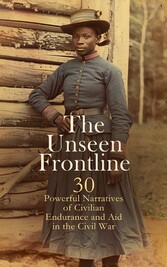 The Unseen Frontline

30

Powerful Narratives of Civilian Endurance and Aid in the Civil War